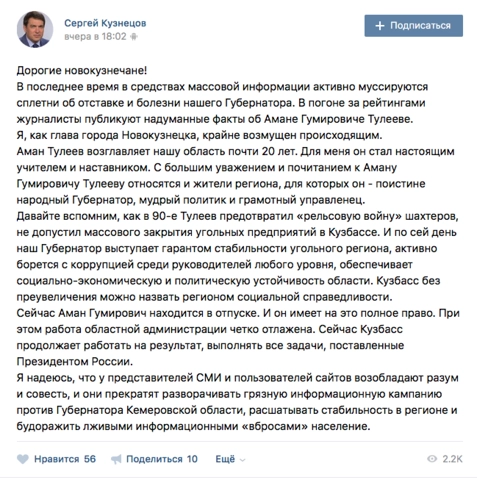 Сергей Кузнецов
вчера в 18:02

+ Подписаться

Дорогие новокузнечане!
В последнее время в средствах массовой информации активно муссируются сплетни об отставке и болезни нашего Губернатора. В погоне за рейтингами журналисты публикуют надуманные факты об Амане Гумировиче Тулееве.
Я, как глава города Новокузнецка, крайне возмущен происходящим.
Аман Тулеев возглавляет нашу область почти 20 лет. Для меня он стал настоящим учителем и наставником. С большим уважением и почитанием к Аману Гумировичу Тулееву относятся и жители региона, для которых он - поистине народный Губернатор, мудрый политик и грамотный управленец.
Давайте вспомним, как в 90-е Тулеев предотвратил «рельсовую войну» шахтеров, не допустил массового закрытия угольных предприятий в Кузбассе. И по сей день наш Губернатор выступает гарантом стабильности угольного региона, активно борется с коррупцией среди руководителей любого уровня, обеспечивает социально-экономическую и политическую устойчивость области. Кузбасс без преувеличения можно назвать регионом социальной справедливости.
Сейчас Аман Гумирович находится в отпуске. И он имеет на это полное право. При этом работа областной администрации четко отлажена. Сейчас Кузбасс продолжает работать на результат, выполнять все задачи, поставленные Президентом России.
Я надеюсь, что у представителей СМИ и пользователей сайтов возобладают разум и совесть, и они прекратят разворачивать грязную информационную кампанию против Губернатора Кемеровской области, расшатывать стабильность в регионе и будоражить лживыми информационными «вбросами» население.

Нравится 56 Поделиться 10 Ещё 2.2K